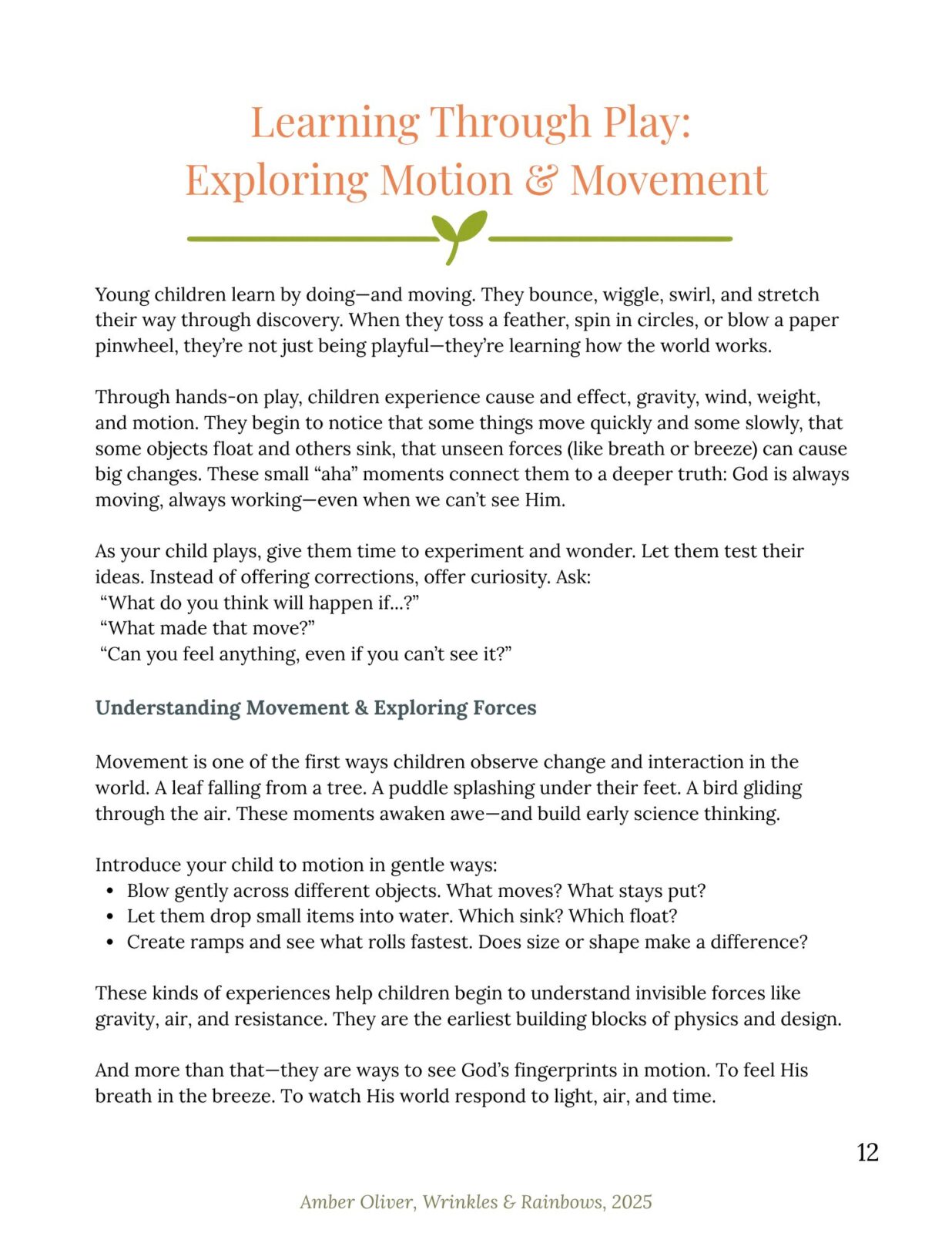 Learning Through Play:
Exploring Motion & Movement

Young children learn by doing—and moving. They bounce, wiggle, swirl, and stretch their way through discovery. When they toss a feather, spin in circles, or blow a paper pinwheel, they're not just being playful—they're learning how the world works.

Through hands-on play, children experience cause and effect, gravity, wind, weight, and motion. They begin to notice that some things move quickly and some slowly, that some objects float and others sink, that unseen forces (like breath or breeze) can cause big changes. These small "aha" moments connect them to a deeper truth: God is always moving, always working—even when we can't see Him.

As your child plays, give them time to experiment and wonder. Let them test their ideas. Instead of offering corrections, offer curiosity. Ask:
"What do you think will happen if...?"
"What made that move?"
"Can you feel anything, even if you can't see it?"

Understanding Movement & Exploring Forces

Movement is one of the first ways children observe change and interaction in the world. A leaf falling from a tree. A puddle splashing under their feet. A bird gliding through the air. These moments awaken awe—and build early science thinking.

Introduce your child to motion in gentle ways:
• Blow gently across different objects. What moves? What stays put?
• Let them drop small items into water. Which sink? Which float?
• Create ramps and see what rolls fastest. Does size or shape make a difference?

These kinds of experiences help children begin to understand invisible forces like gravity, air, and resistance. They are the earliest building blocks of physics and design.

And more than that—they are ways to see God's fingerprints in motion. To feel His breath in the breeze. To watch His world respond to light, air, and time.

12

Amber Oliver, Wrinkles & Rainbows, 2025